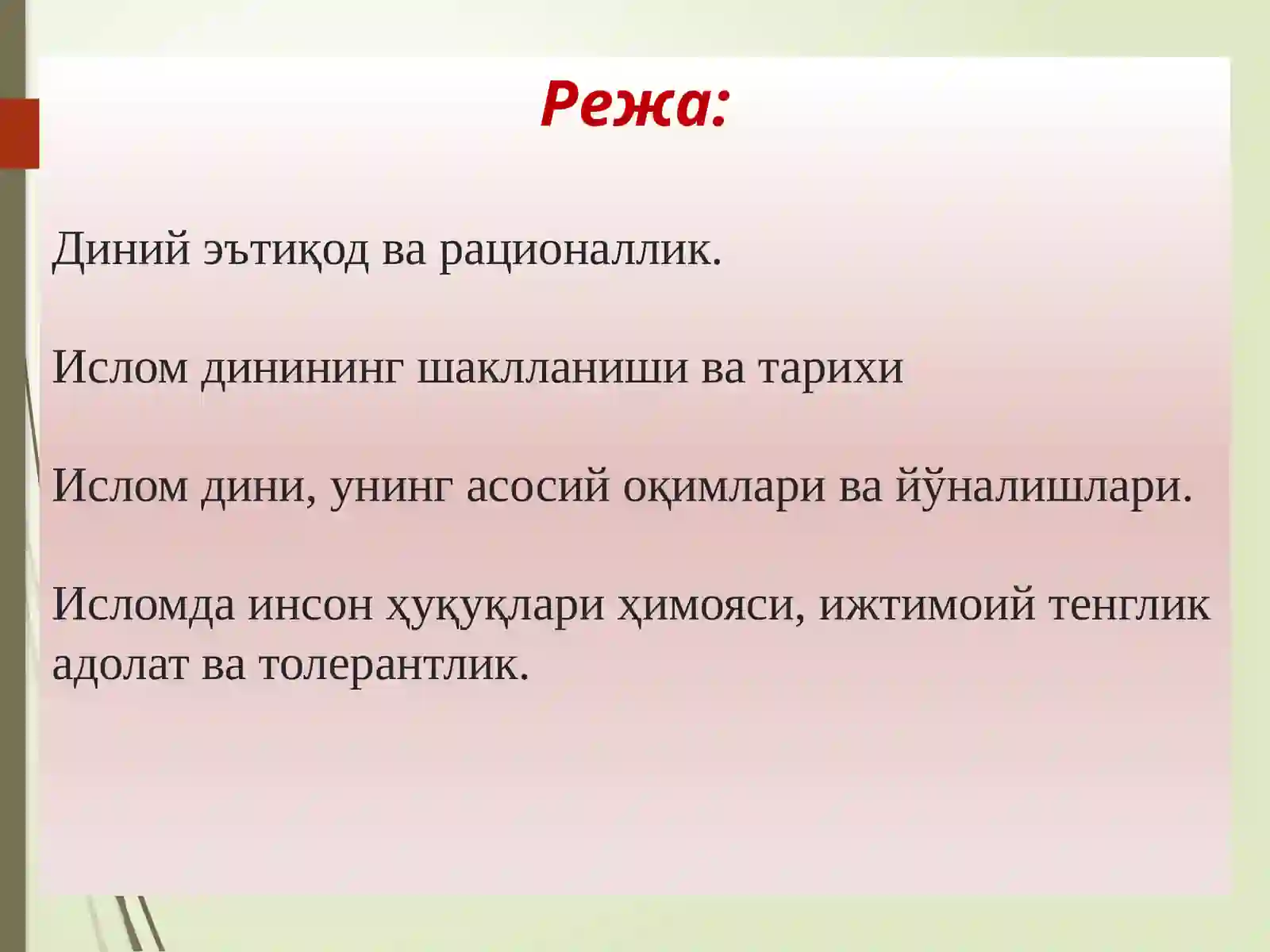 Режа:

Диний эътиқод ва рационаллик.

Ислом динининг шаклланиши ва тарихи

Ислом дини, унинг асосий оқимлари ва йўналишлари.

Исломда инсон ҳуқуқлари ҳимояси, ижтимоий тенглик адолат ва толерантлик.